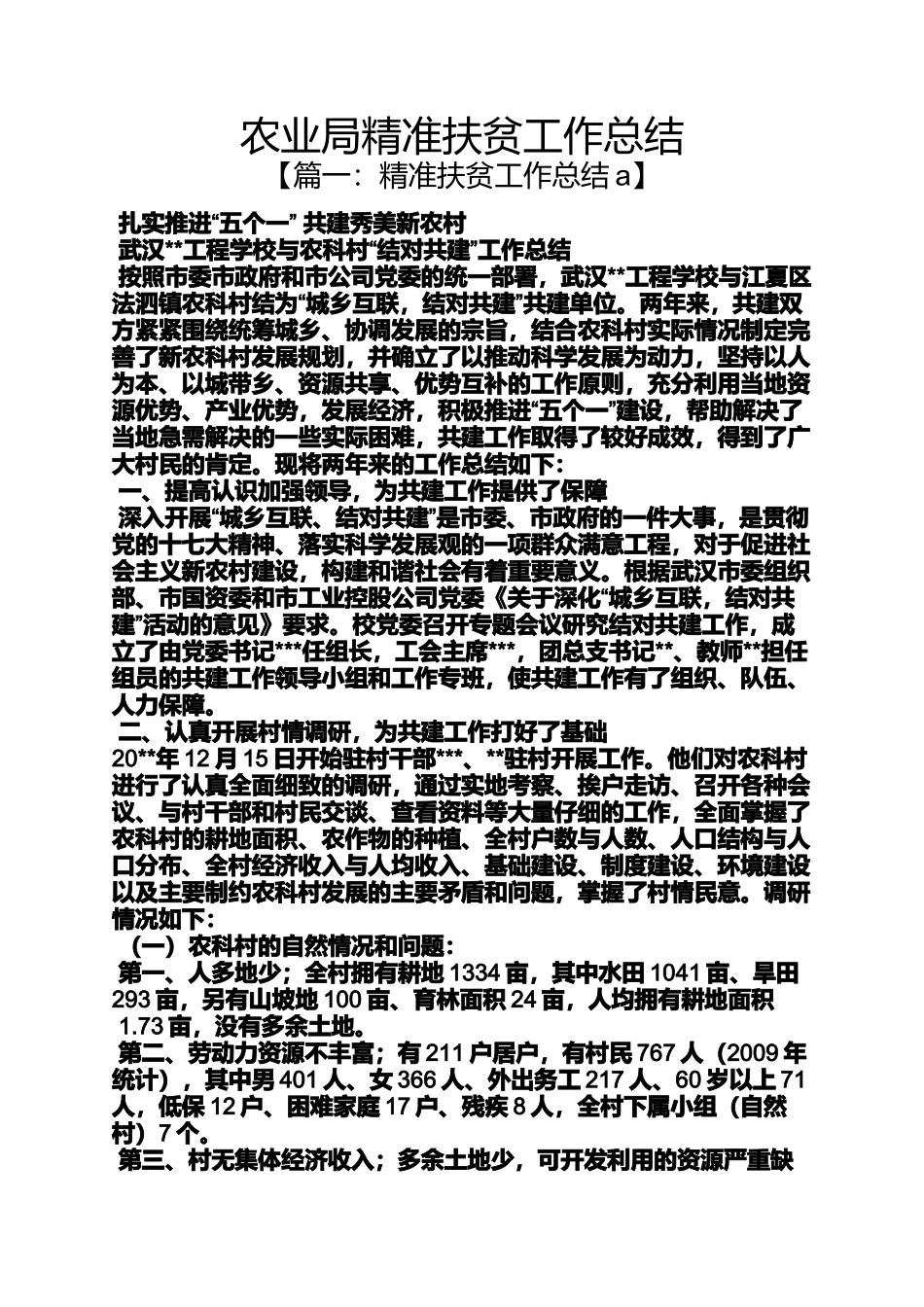 农业局精准扶贫工作总结
【篇一：精准扶贫工作总结 a】

扎实推进“五个一” 共建秀美新农村

武汉**工程学校与农科村“结对共建”工作总结

按照市委市政府和市公司党委的统一部署，武汉**工程学校与江夏区法泗镇农科村结为“城乡互联，结对共建”共建单位。两年来，共建双方紧紧围绕统筹城乡、协调发展的宗旨，结合农科村实际情况制定完善了新农科村发展规划，并确立了以推动科学发展为动力，坚持以人为本、以城带乡、资源共享、优势互补的工作原则，充分利用当地资源优势、产业优势，发展经济，积极推进“五个一”建设，帮助解决了当地急需解决的一些实际困难，共建工作取得了较好成效，得到了广大村民的肯定。现将两年来的工作总结如下：

一、提高认识加强领导，为共建工作提供了保障

深入开展“城乡互联、结对共建”是市委、市政府的一件大事，是贯彻党的十七大精神、落实科学发展观的一项群众满意工程，对于促进社会主义新农村建设，构建和谐社会有着重要意义。根据武汉市委组织部、市国资委和市工业控股公司党委《关于深化“城乡互联，结对共建”活动的意见》要求。校党委召开专题会议研究结对共建工作，成立了由党委书记***任组长，工会主席***，团总支书记**、教师**担任组员的共建工作领导小组和工作专班，使共建工作有了组织、队伍、人力保障。

二、认真开展村情调研，为共建工作打好了基础

20**年 12 月 15 日开始驻村干部***、**驻村开展工作。他们对农科村进行了认真全面细致的调研，通过实地考察、挨户走访、召开各种会议、与村干部和村民交谈、查看资料等大量仔细的工作，全面掌握了农科村的耕地面积、农作物的种植、全村户数与人数、人口结构与人口分布、全村经济收入与人均收入、基础建设、制度建设、环境建设以及主要制约农科村发展的主要矛盾和问题，掌握了村情民意。调研情况如下：

（一）农科村的自然情况和问题：

第一、人多地少；全村拥有耕地 1334 亩，其中水田 1041 亩、旱田 293 亩，另有山坡地 100 亩、育林面积 24 亩，人均拥有耕地面积 1.73 亩，没有多余土地。

第二、劳动力资源不丰富；有 211 户居户，有村民 767 人（2009 年统计），其中男 401 人、女 366 人、外出务工 217 人、60 岁以上 71 人，低保 12 户、困难家庭 17 户、残疾 8 人，全村下属小组（自然村）7 个。

第三、村无集体经济收入；多余土地少，可开发利用的资源严重缺